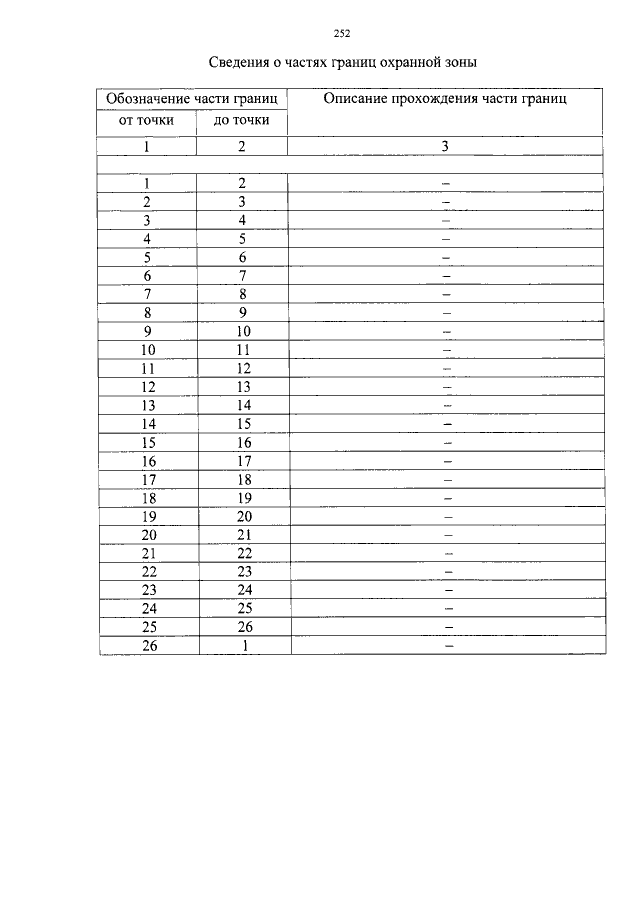 252

Сведения о частях границ охранной зоны

| Обозначение части границ | | Описание прохождения части границ |
|---|---|---|
| от точки | до точки | |
| 1 | 2 | 3 |
| | | |
| 1 | 2 | – |
| 2 | 3 | – |
| 3 | 4 | – |
| 4 | 5 | – |
| 5 | 6 | – |
| 6 | 7 | – |
| 7 | 8 | – |
| 8 | 9 | – |
| 9 | 10 | – |
| 10 | 11 | – |
| 11 | 12 | – |
| 12 | 13 | – |
| 13 | 14 | – |
| 14 | 15 | – |
| 15 | 16 | – |
| 16 | 17 | – |
| 17 | 18 | – |
| 18 | 19 | – |
| 19 | 20 | – |
| 20 | 21 | – |
| 21 | 22 | – |
| 22 | 23 | – |
| 23 | 24 | – |
| 24 | 25 | – |
| 25 | 26 | – |
| 26 | 1 | – |